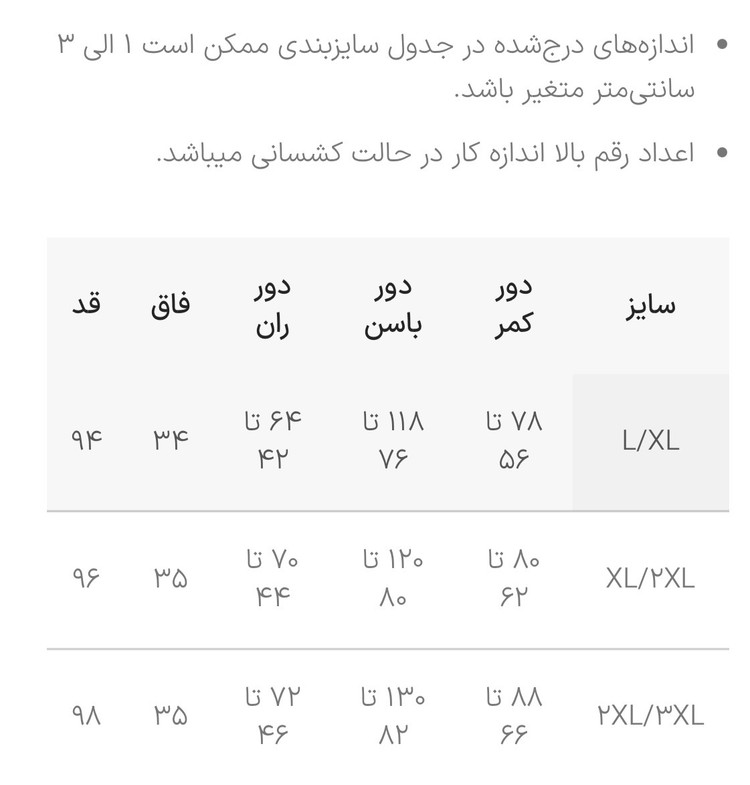 • اندازه‌های درج‌شده در جدول سایزبندی ممکن است ۱ الی ۳ سانتی‌متر متغیر باشد.

• اعداد رقم بالا اندازه کار در حالت کشسانی میباشد.

| سایز | دور کمر | دور باسن | دور ران | فاق | قد |
|---|---|---|---|---|---|
| L/XL | ۷۸ تا ۵۶ | ۱۱۸ تا ۷۶ | ۶۴ تا ۴۲ | ۳۴ | ۹۴ |
| XL/۲XL | ۸۰ تا ۶۲ | ۱۲۰ تا ۸۰ | ۷۰ تا ۴۴ | ۳۵ | ۹۶ |
| ۲XL/۳XL | ۸۸ تا ۶۶ | ۱۳۰ تا ۸۲ | ۷۲ تا ۴۶ | ۳۵ | ۹۸ |